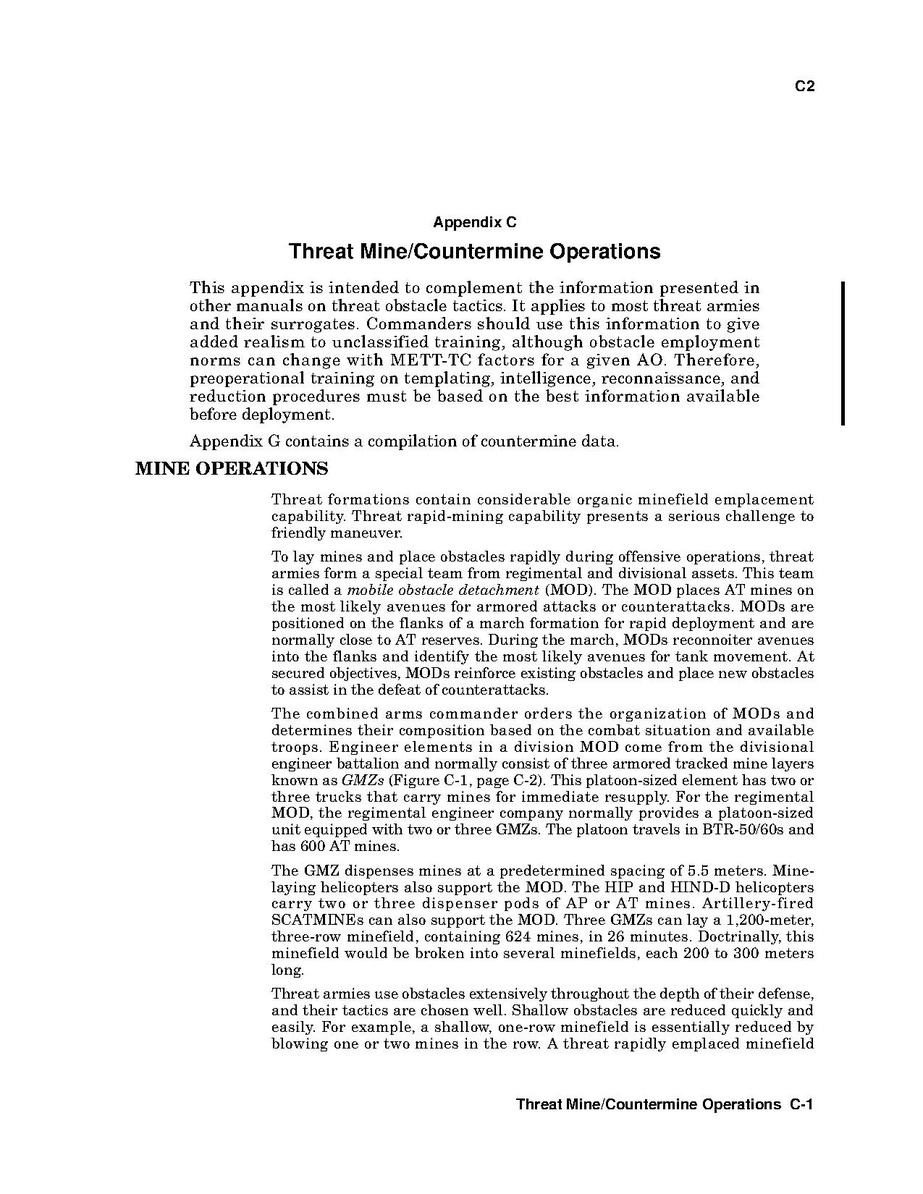 C2

Appendix C

Threat Mine/Countermine Operations

This appendix is intended to complement the information presented in other manuals on threat obstacle tactics. It applies to most threat armies and their surrogates. Commanders should use this information to give added realism to unclassified training, although obstacle employment norms can change with METT-TC factors for a given AO. Therefore, preoperational training on templating, intelligence, reconnaissance, and reduction procedures must be based on the best information available before deployment.

Appendix G contains a compilation of countermine data.

MINE OPERATIONS

Threat formations contain considerable organic minefield emplacement capability. Threat rapid-mining capability presents a serious challenge to friendly maneuver.

To lay mines and place obstacles rapidly during offensive operations, threat armies form a special team from regimental and divisional assets. This team is called a mobile obstacle detachment (MOD). The MOD places AT mines on the most likely avenues for armored attacks or counterattacks. MODs are positioned on the flanks of a march formation for rapid deployment and are normally close to AT reserves. During the march, MODs reconnoiter avenues into the flanks and identify the most likely avenues for tank movement. At secured objectives, MODs reinforce existing obstacles and place new obstacles to assist in the defeat of counterattacks.

The combined arms commander orders the organization of MODs and determines their composition based on the combat situation and available troops. Engineer elements in a division MOD come from the divisional engineer battalion and normally consist of three armored tracked mine layers known as GMZs (Figure C-1, page C-2). This platoon-sized element has two or three trucks that carry mines for immediate resupply. For the regimental MOD, the regimental engineer company normally provides a platoon-sized unit equipped with two or three GMZs. The platoon travels in BTR-50/60s and has 600 AT mines.

The GMZ dispenses mines at a predetermined spacing of 5.5 meters. Mine-laying helicopters also support the MOD. The HIP and HIND-D helicopters carry two or three dispenser pods of AP or AT mines. Artillery-fired SCATMINEs can also support the MOD. Three GMZs can lay a 1,200-meter, three-row minefield, containing 624 mines, in 26 minutes. Doctrinally, this minefield would be broken into several minefields, each 200 to 300 meters long.

Threat armies use obstacles extensively throughout the depth of their defense, and their tactics are chosen well. Shallow obstacles are reduced quickly and easily. For example, a shallow, one-row minefield is essentially reduced by blowing one or two mines in the row. A threat rapidly emplaced minefield

Threat Mine/Countermine Operations C-1